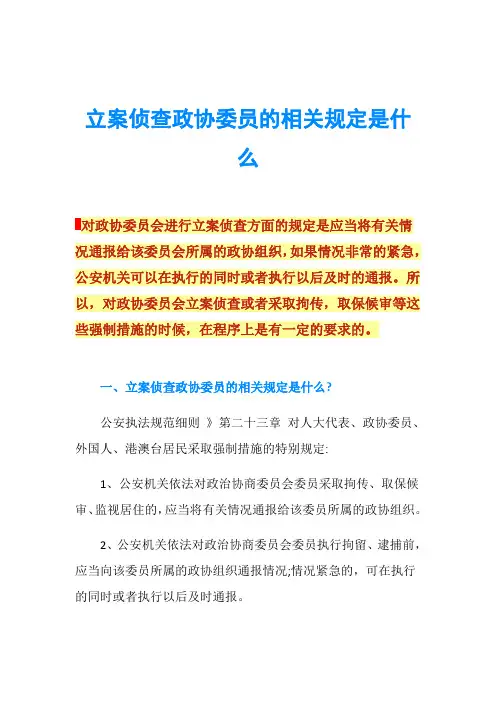 立案侦查政协委员的相关规定是什么

对政协委员会进行立案侦查方面的规定是应当将有关情况通报给该委员会所属的政协组织，如果情况非常的紧急，公安机关可以在执行的同时或者执行以后及时的通报。所以，对政协委员会立案侦查或者采取拘传，取保候审等这些强制措施的时候，在程序上是有一定的要求的。

一、立案侦查政协委员的相关规定是什么？

公安执法规范细则 》第二十三章 对人大代表、政协委员、外国人、港澳台居民采取强制措施的特别规定:

1、公安机关依法对政治协商委员会委员采取拘传、取保候审、监视居住的，应当将有关情况通报给该委员所属的政协组织。

2、公安机关依法对政治协商委员会委员执行拘留、逮捕前，应当向该委员所属的政协组织通报情况;情况紧急的，可在执行的同时或者执行以后及时通报。